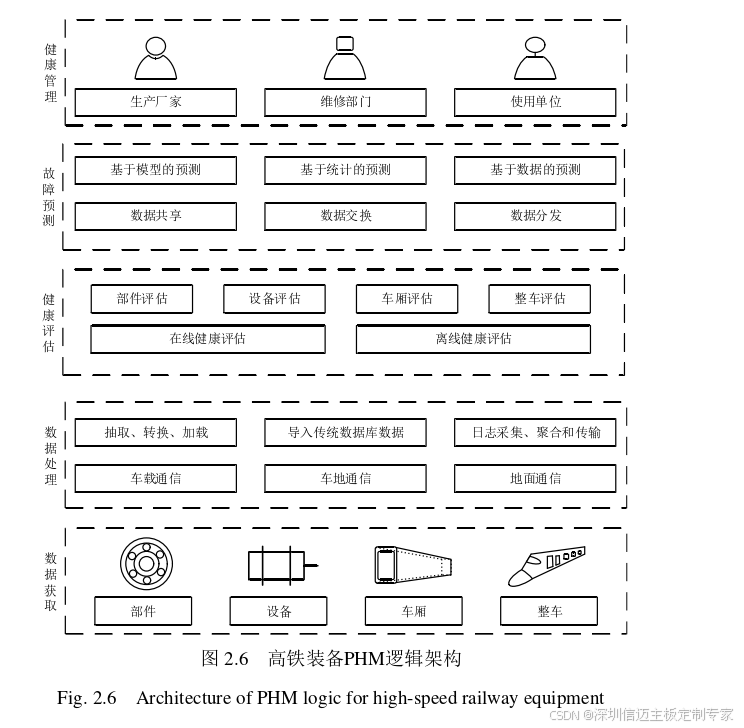 健康管理

生产厂家
维修部门
使用单位

故障预测

基于模型的预测
基于统计的预测
基于数据的预测
数据共享
数据交换
数据分发

健康评估

部件评估
设备评估
车厢评估
整车评估
在线健康评估
离线健康评估

数据处理

抽取、转换、加载
导入传统数据库数据
日志采集、聚合和传输
车载通信
车地通信
地面通信

数据获取

部件
设备
车厢
整车

图 2.6 高铁装备PHM逻辑架构

Fig. 2.6 Architecture of PHM logic for high-speed railway equipment

CSDN @深圳信迈主板定制专家